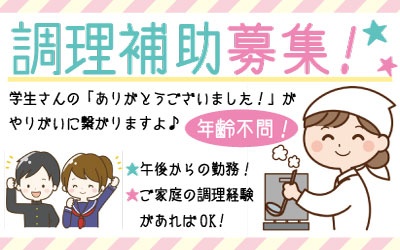 調理補助募集！

学生さんの「ありがとうございました！」がやりがいに繋がりますよ♪

年齢不問！

★午後からの勤務！
★ご家庭の調理経験があればOK！